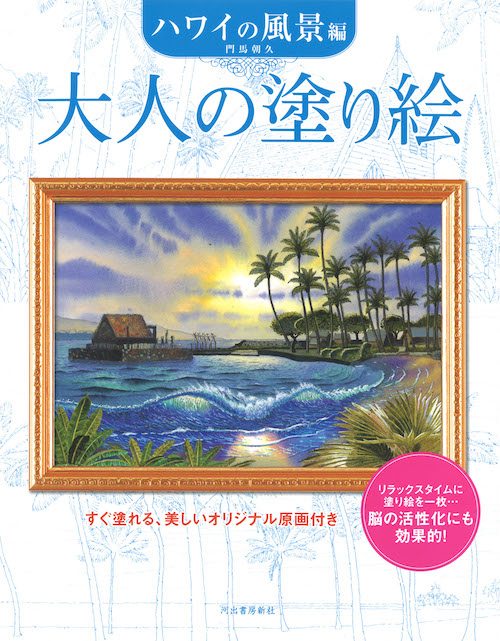 ハワイの風景編
門馬朝久

大人の塗り絵

すぐ塗れる、美しいオリジナル原画付き

リラックスタイムに塗り絵を一枚…
脳の活性化にも効果的!

河出書房新社